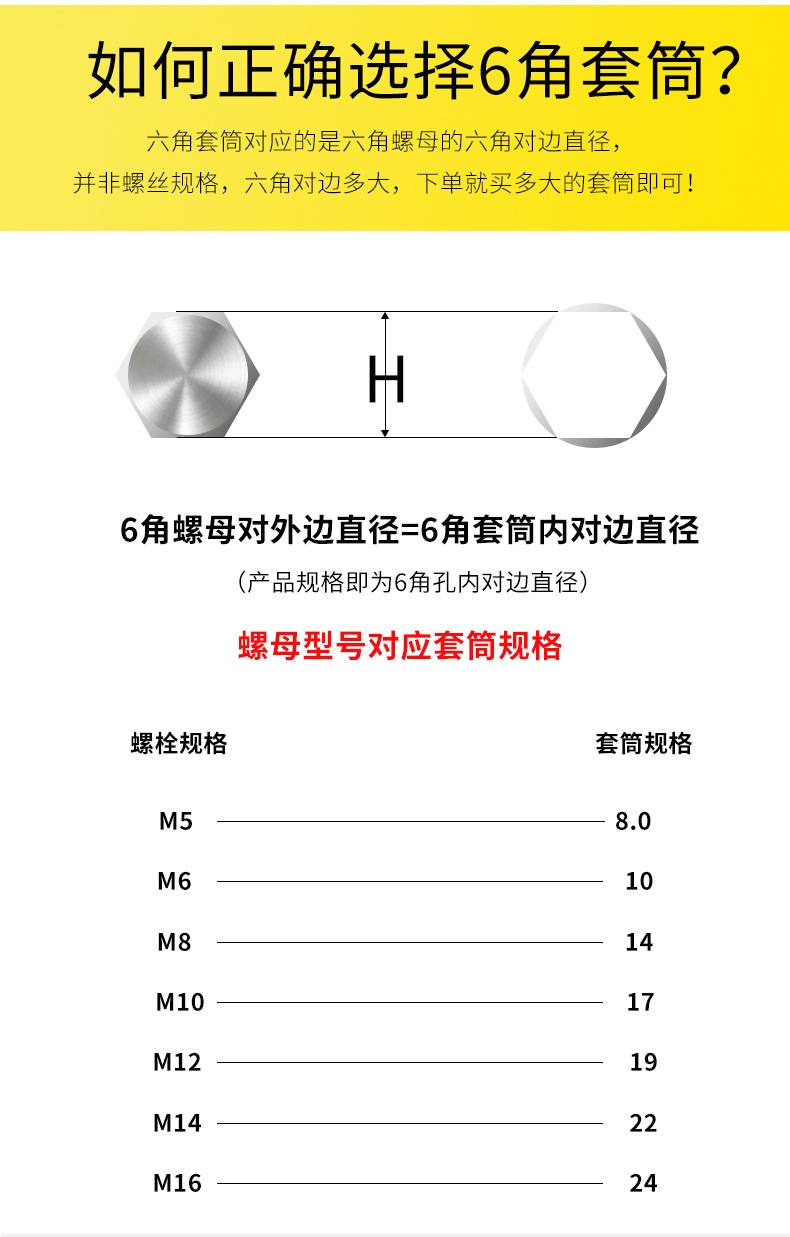 如何正确选择6角套筒？

六角套筒对应的是六角螺母的六角对边直径，
并非螺丝规格，六角对边多大，下单就买多大的套筒即可！

H

6角螺母对外边直径=6角套筒内对边直径

（产品规格即为6角孔内对边直径）

螺母型号对应套筒规格

| 螺栓规格 | 套筒规格 |
|---|---|
| M5 | 8.0 |
| M6 | 10 |
| M8 | 14 |
| M10 | 17 |
| M12 | 19 |
| M14 | 22 |
| M16 | 24 |